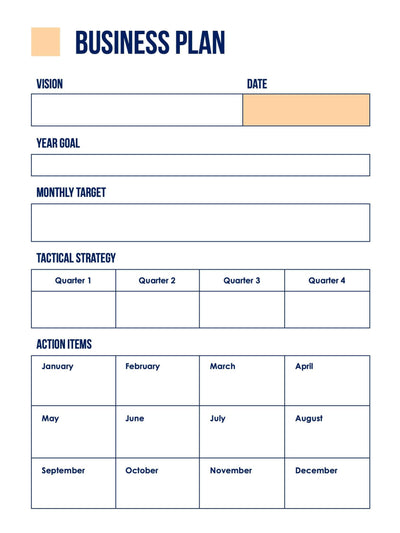 BUSINESS PLAN

VISION

DATE

YEAR GOAL

MONTHLY TARGET

TACTICAL STRATEGY

| Quarter 1 | Quarter 2 | Quarter 3 | Quarter 4 |
|---|---|---|---|
| | | | |

ACTION ITEMS

| January | February | March | April |
|---|---|---|---|
| May | June | July | August |
| September | October | November | December |